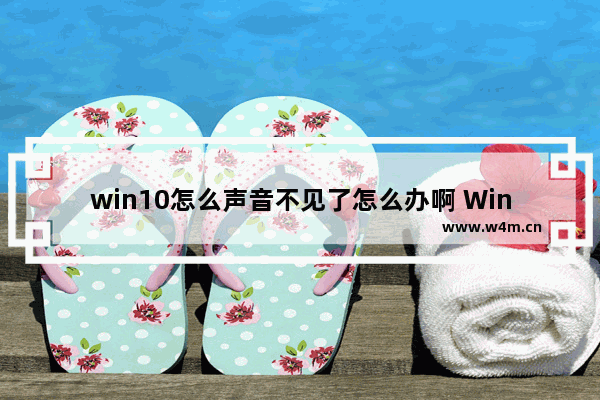 win10怎么声音不见了怎么办啊 Win

www.w4m.cn